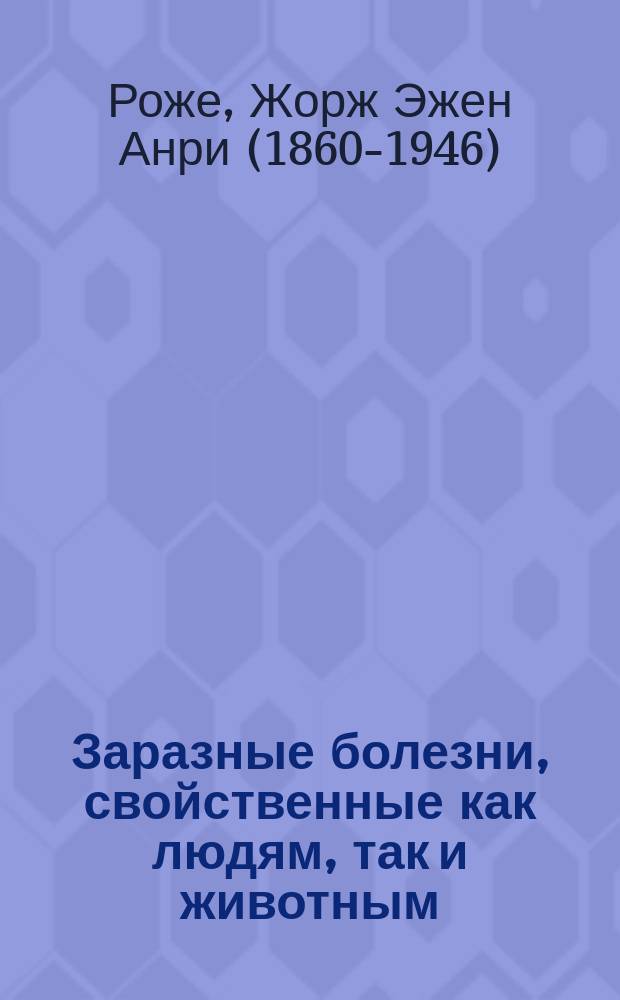 Роже, Жорж Эжен Анри (1860-1946)

Заразные болезни, свойственные как людям, так и животным